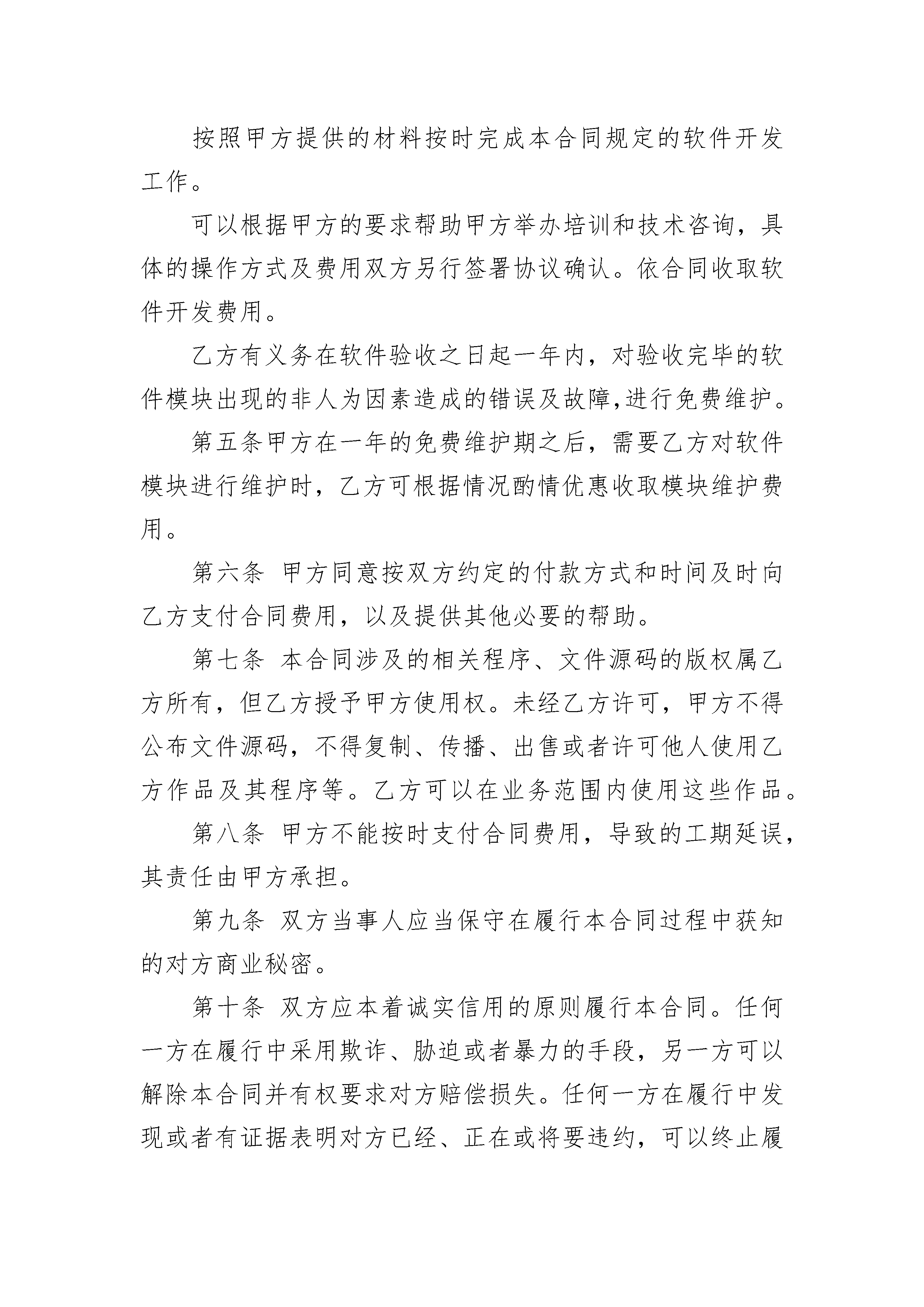 按照甲方提供的材料按时完成本合同规定的软件开发工作。

可以根据甲方的要求帮助甲方举办培训和技术咨询，具体的操作方式及费用双方另行签署协议确认。依合同收取软件开发费用。

乙方有义务在软件验收之日起一年内，对验收完毕的软件模块出现的非人为因素造成的错误及故障,进行免费维护。

第五条甲方在一年的免费维护期之后，需要乙方对软件模块进行维护时，乙方可根据情况酌情优惠收取模块维护费用。

第六条 甲方同意按双方约定的付款方式和时间及时向乙方支付合同费用，以及提供其他必要的帮助。

第七条 本合同涉及的相关程序、文件源码的版权属乙方所有，但乙方授予甲方使用权。未经乙方许可，甲方不得公布文件源码，不得复制、传播、出售或者许可他人使用乙方作品及其程序等。乙方可以在业务范围内使用这些作品。

第八条 甲方不能按时支付合同费用，导致的工期延误，其责任由甲方承担。

第九条 双方当事人应当保守在履行本合同过程中获知的对方商业秘密。

第十条 双方应本着诚实信用的原则履行本合同。任何一方在履行中采用欺诈、胁迫或者暴力的手段，另一方可以解除本合同并有权要求对方赔偿损失。任何一方在履行中发现或者有证据表明对方已经、正在或将要违约，可以终止履